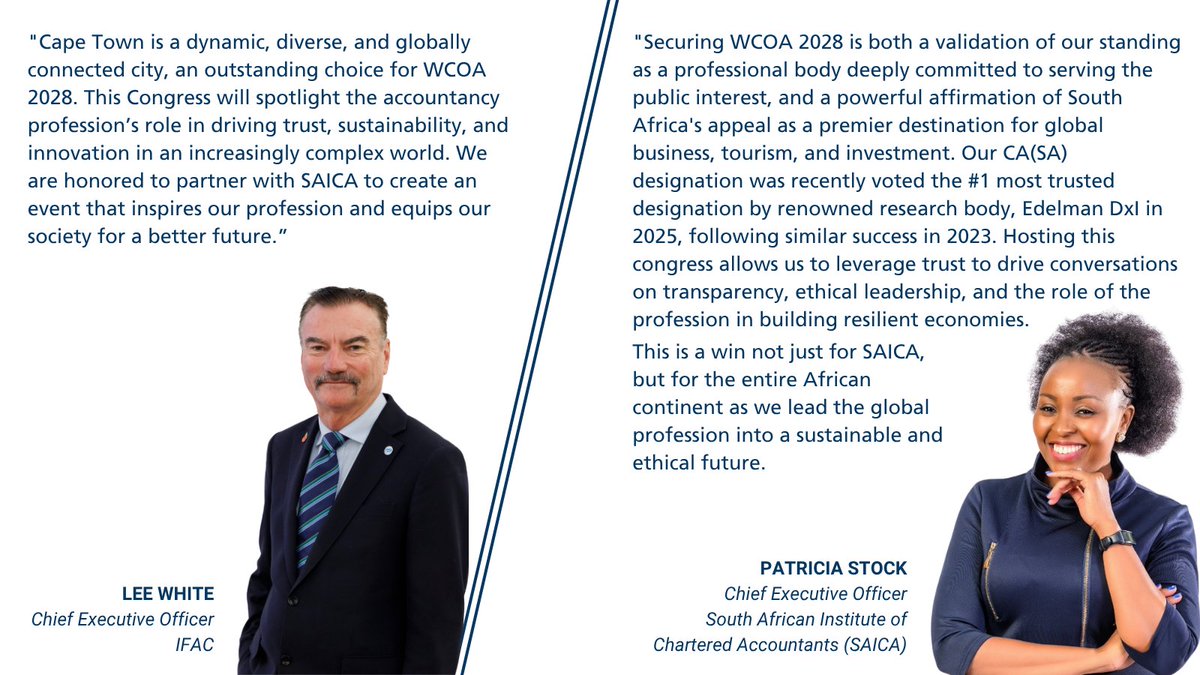 "Cape Town is a dynamic, diverse, and globally connected city, an outstanding choice for WCOA 2028. This Congress will spotlight the accountancy profession's role in driving trust, sustainability, and innovation in an increasingly complex world. We are honored to partner with SAICA to create an event that inspires our profession and equips our society for a better future."

LEE WHITE
Chief Executive Officer
IFAC

"Securing WCOA 2028 is both a validation of our standing as a professional body deeply committed to serving the public interest, and a powerful affirmation of South Africa's appeal as a premier destination for global business, tourism, and investment. Our CA(SA) designation was recently voted the #1 most trusted designation by renowned research body, Edelman DxI in 2025, following similar success in 2023. Hosting this congress allows us to leverage trust to drive conversations on transparency, ethical leadership, and the role of the profession in building resilient economies.

This is a win not just for SAICA, but for the entire African continent as we lead the global profession into a sustainable and ethical future.

PATRICIA STOCK
Chief Executive Officer
South African Institute of Chartered Accountants (SAICA)